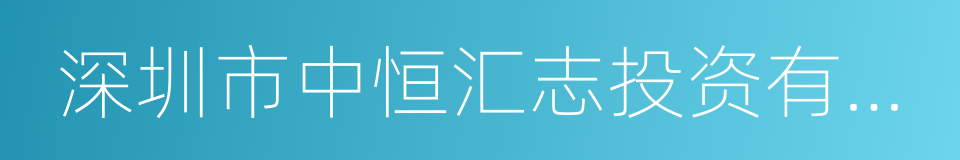 深圳市中恒汇志投资有...